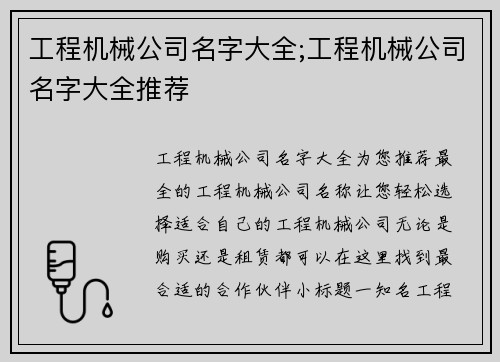 工程机械公司名字大全;工程机械公司名字大全推荐

工程机械公司名字大全为您推荐最全的工程机械公司名称让您轻松选择适合自己的工程机械公司无论是购买还是租赁都可以在这里找到最合适的合作伙伴小标题一知名工程